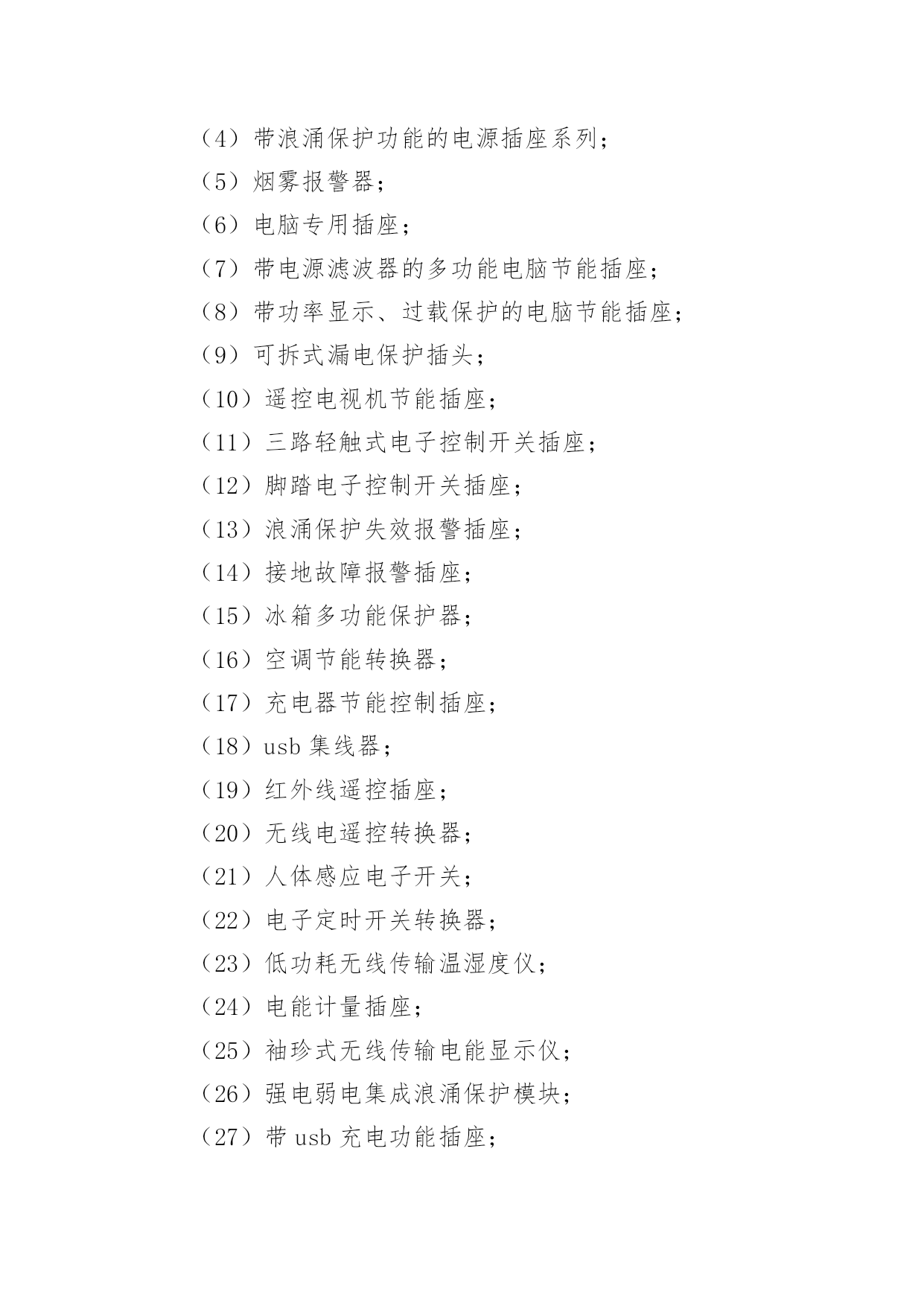 （4）带浪涌保护功能的电源插座系列；
（5）烟雾报警器；
（6）电脑专用插座；
（7）带电源滤波器的多功能电脑节能插座；
（8）带功率显示、过载保护的电脑节能插座；
（9）可拆式漏电保护插头；
（10）遥控电视机节能插座；
（11）三路轻触式电子控制开关插座；
（12）脚踏电子控制开关插座；
（13）浪涌保护失效报警插座；
（14）接地故障报警插座；
（15）冰箱多功能保护器；
（16）空调节能转换器；
（17）充电器节能控制插座；
（18）usb 集线器；
（19）红外线遥控插座；
（20）无线电遥控转换器；
（21）人体感应电子开关；
（22）电子定时开关转换器；
（23）低功耗无线传输温湿度仪；
（24）电能计量插座；
（25）袖珍式无线传输电能显示仪；
（26）强电弱电集成浪涌保护模块；
（27）带 usb 充电功能插座；